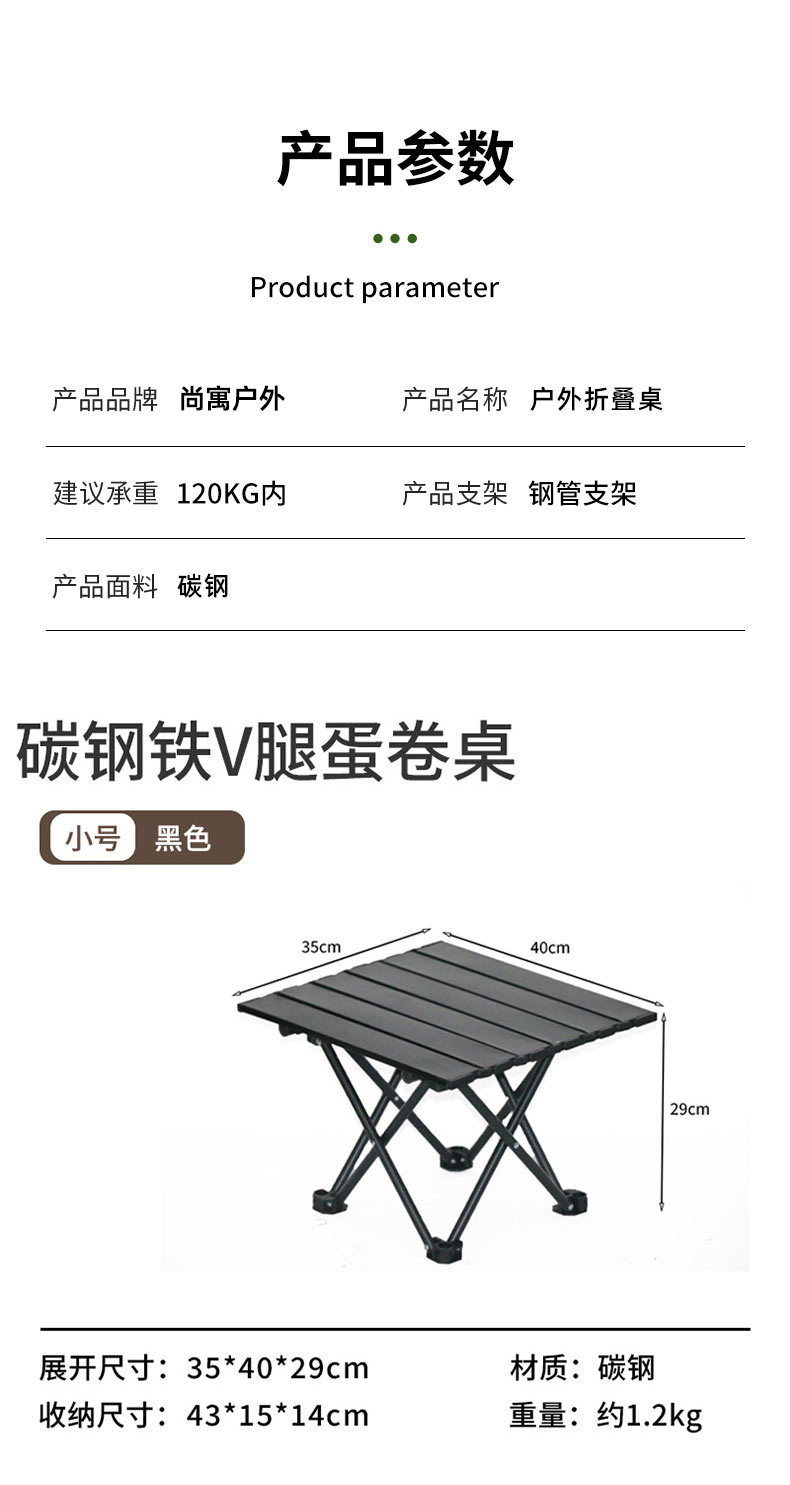 产品参数

Product parameter

产品品牌 尚寓户外

产品名称 户外折叠桌

建议承重 120KG内

产品支架 钢管支架

产品面料 碳钢

碳钢铁V腿蛋卷桌

小号 黑色

35cm

40cm

29cm

展开尺寸：35*40*29cm

材质：碳钢

收纳尺寸：43*15*14cm

重量：约1.2kg